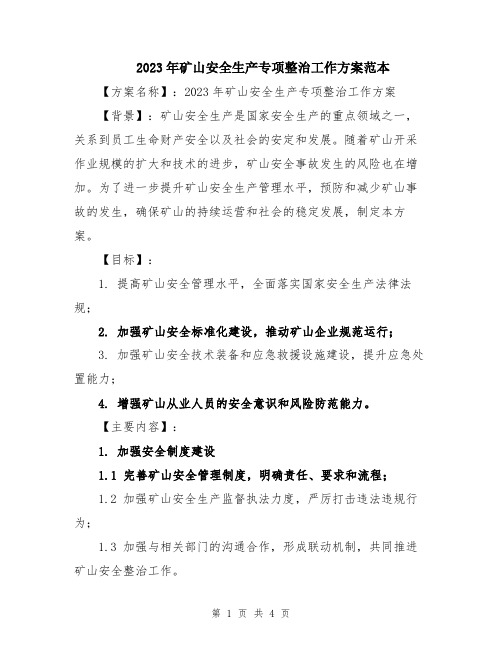 2023年矿山安全生产专项整治工作方案范本

【方案名称】：2023年矿山安全生产专项整治工作方案

【背景】：矿山安全生产是国家安全生产的重点领域之一，关系到员工生命财产安全以及社会的安定和发展。随着矿山开采作业规模的扩大和技术的进步，矿山安全事故发生的风险也在增加。为了进一步提升矿山安全生产管理水平，预防和减少矿山事故的发生，确保矿山的持续运营和社会的稳定发展，制定本方案。

【目标】：

1. 提高矿山安全管理水平，全面落实国家安全生产法律法规；

2. 加强矿山安全标准化建设，推动矿山企业规范运行；

3. 加强矿山安全技术装备和应急救援设施建设，提升应急处置能力；

4. 增强矿山从业人员的安全意识和风险防范能力。

【主要内容】：

1. 加强安全制度建设

1.1 完善矿山安全管理制度，明确责任、要求和流程；

1.2 加强矿山安全生产监督执法力度，严厉打击违法违规行为；

1.3 加强与相关部门的沟通合作，形成联动机制，共同推进矿山安全整治工作。

第 1 页 共 4 页